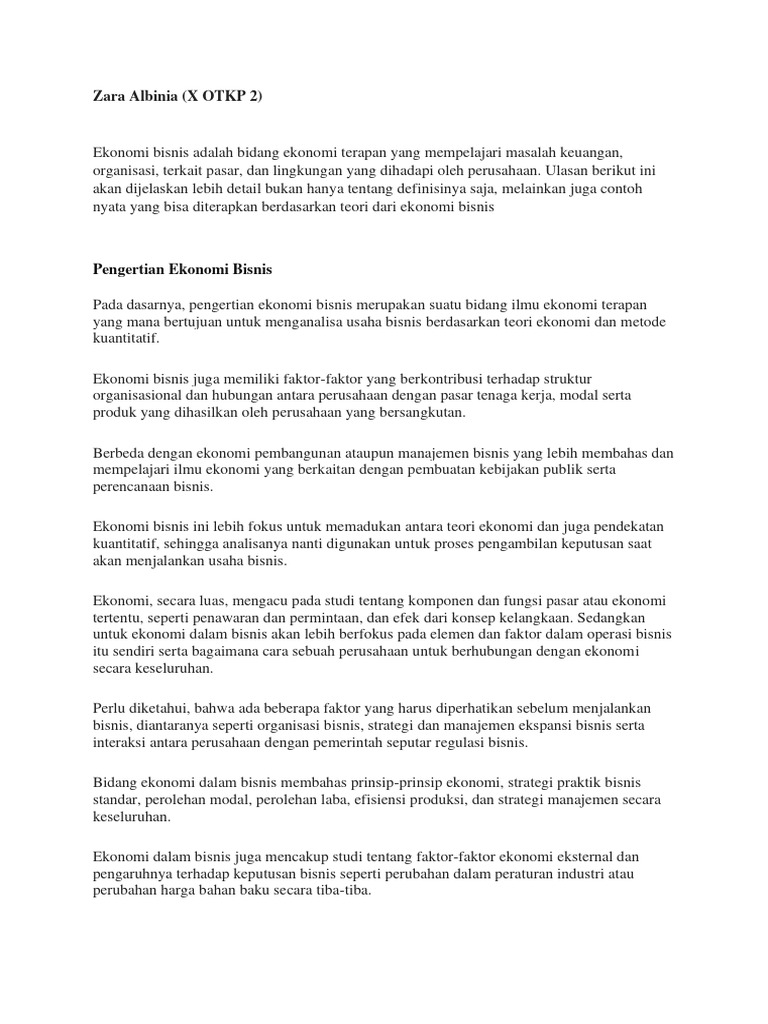 Zara Albinia (X OTKP 2)

Ekonomi bisnis adalah bidang ekonomi terapan yang mempelajari masalah keuangan, organisasi, terkait pasar, dan lingkungan yang dihadapi oleh perusahaan. Ulasan berikut ini akan dijelaskan lebih detail bukan hanya tentang definisinya saja, melainkan juga contoh nyata yang bisa diterapkan berdasarkan teori dari ekonomi bisnis

Pengertian Ekonomi Bisnis

Pada dasarnya, pengertian ekonomi bisnis merupakan suatu bidang ilmu ekonomi terapan yang mana bertujuan untuk menganalisa usaha bisnis berdasarkan teori ekonomi dan metode kuantitatif.

Ekonomi bisnis juga memiliki faktor-faktor yang berkontribusi terhadap struktur organisasional dan hubungan antara perusahaan dengan pasar tenaga kerja, modal serta produk yang dihasilkan oleh perusahaan yang bersangkutan.

Berbeda dengan ekonomi pembangunan ataupun manajemen bisnis yang lebih membahas dan mempelajari ilmu ekonomi yang berkaitan dengan pembuatan kebijakan publik serta perencanaan bisnis.

Ekonomi bisnis ini lebih fokus untuk memadukan antara teori ekonomi dan juga pendekatan kuantitatif, sehingga analisanya nanti digunakan untuk proses pengambilan keputusan saat akan menjalankan usaha bisnis.

Ekonomi, secara luas, mengacu pada studi tentang komponen dan fungsi pasar atau ekonomi tertentu, seperti penawaran dan permintaan, dan efek dari konsep kelangkaan. Sedangkan untuk ekonomi dalam bisnis akan lebih berfokus pada elemen dan faktor dalam operasi bisnis itu sendiri serta bagaimana cara sebuah perusahaan untuk berhubungan dengan ekonomi secara keseluruhan.

Perlu diketahui, bahwa ada beberapa faktor yang harus diperhatikan sebelum menjalankan bisnis, diantaranya seperti organisasi bisnis, strategi dan manajemen ekspansi bisnis serta interaksi antara perusahaan dengan pemerintah seputar regulasi bisnis.

Bidang ekonomi dalam bisnis membahas prinsip-prinsip ekonomi, strategi praktik bisnis standar, perolehan modal, perolehan laba, efisiensi produksi, dan strategi manajemen secara keseluruhan.

Ekonomi dalam bisnis juga mencakup studi tentang faktor-faktor ekonomi eksternal dan pengaruhnya terhadap keputusan bisnis seperti perubahan dalam peraturan industri atau perubahan harga bahan baku secara tiba-tiba.